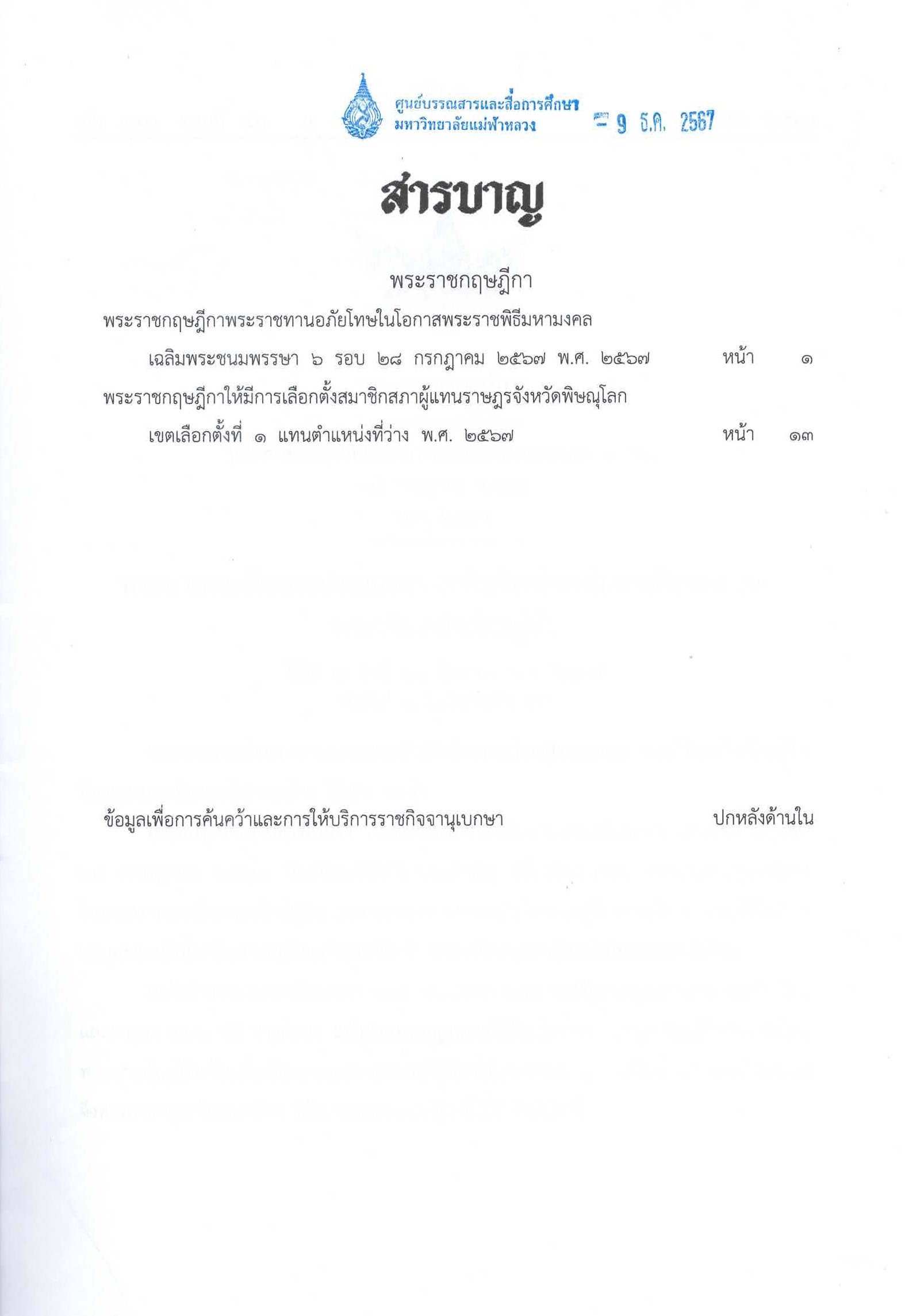 ศูนย์บรรณสารและสื่อการศึกษา
มหาวิทยาลัยแม่ฟ้าหลวง

- 9 ธ.ค. 2567

สารบาญ

พระราชกฤษฎีกา

พระราชกฤษฎีกาพระราชทานอภัยโทษในโอกาสพระราชพิธีมหามงคล เฉลิมพระชนมพรรษา ๖ รอบ ๒๘ กรกฎาคม ๒๕๖๗ พ.ศ. ๒๕๖๗ หน้า ๑

พระราชกฤษฎีกาให้มีการเลือกตั้งสมาชิกสภาผู้แทนราษฎรจังหวัดพิษณุโลก เขตเลือกตั้งที่ ๑ แทนตำแหน่งที่ว่าง พ.ศ. ๒๕๖๗ หน้า ๑๓

ข้อมูลเพื่อการค้นคว้าและการให้บริการราชกิจจานุเบกษา ปกหลังด้านใน